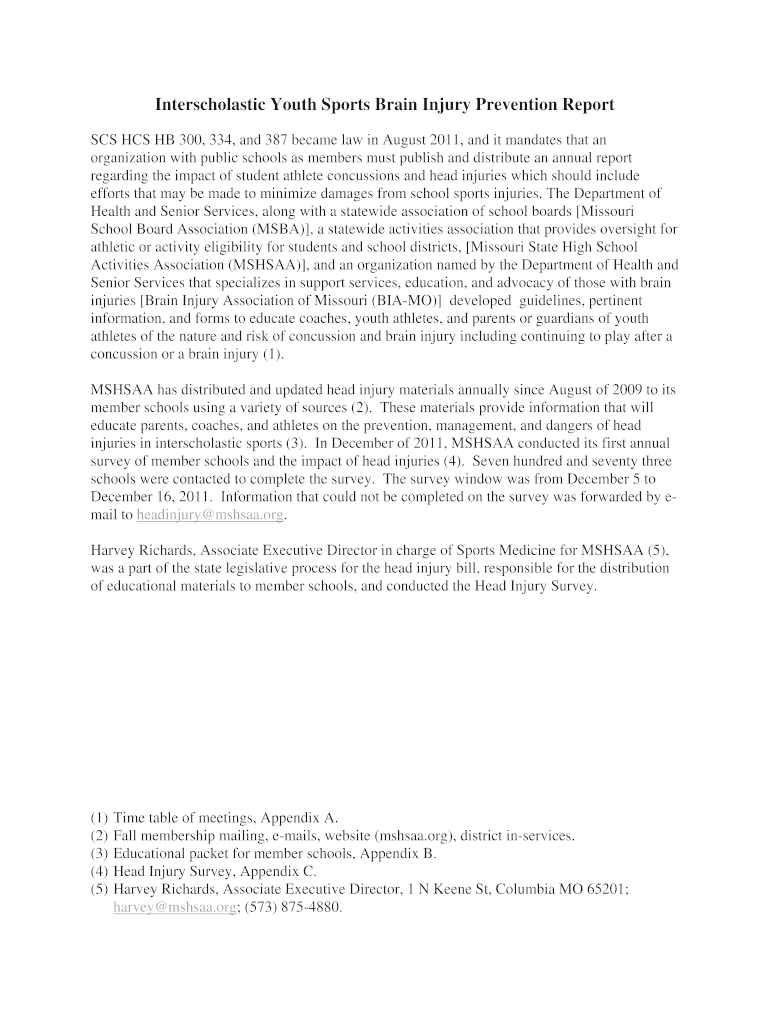 Interscholastic Youth Sports Brain Injury Prevention Report

SCS HCS HB 300, 334, and 387 became law in August 2011, and it mandates that an organization with public schools as members must publish and distribute an annual report regarding the impact of student athlete concussions and head injuries which should include efforts that may be made to minimize damages from school sports injuries. The Department of Health and Senior Services, along with a statewide association of school boards [Missouri School Board Association (MSBA)], a statewide activities association that provides oversight for athletic or activity eligibility for students and school districts, [Missouri State High School Activities Association (MSHSAA)], and an organization named by the Department of Health and Senior Services that specializes in support services, education, and advocacy of those with brain injuries [Brain Injury Association of Missouri (BIA-MO)] developed guidelines, pertinent information, and forms to educate coaches, youth athletes, and parents or guardians of youth athletes of the nature and risk of concussion and brain injury including continuing to play after a concussion or a brain injury (1).

MSHSAA has distributed and updated head injury materials annually since August of 2009 to its member schools using a variety of sources (2). These materials provide information that will educate parents, coaches, and athletes on the prevention, management, and dangers of head injuries in interscholastic sports (3). In December of 2011, MSHSAA conducted its first annual survey of member schools and the impact of head injuries (4). Seven hundred and seventy three schools were contacted to complete the survey. The survey window was from December 5 to December 16, 2011. Information that could not be completed on the survey was forwarded by e-mail to headinjury@mshsaa.org.

Harvey Richards, Associate Executive Director in charge of Sports Medicine for MSHSAA (5), was a part of the state legislative process for the head injury bill, responsible for the distribution of educational materials to member schools, and conducted the Head Injury Survey.

(1) Time table of meetings, Appendix A.
(2) Fall membership mailing, e-mails, website (mshsaa.org), district in-services.
(3) Educational packet for member schools, Appendix B.
(4) Head Injury Survey, Appendix C.
(5) Harvey Richards, Associate Executive Director, 1 N Keene St, Columbia MO 65201; harvey@mshsaa.org; (573) 875-4880.